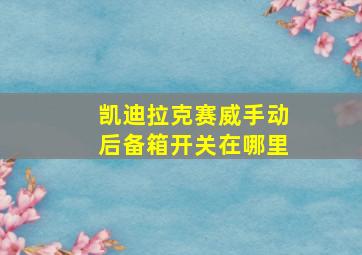 凯迪拉克赛威手动后备箱开关在哪里